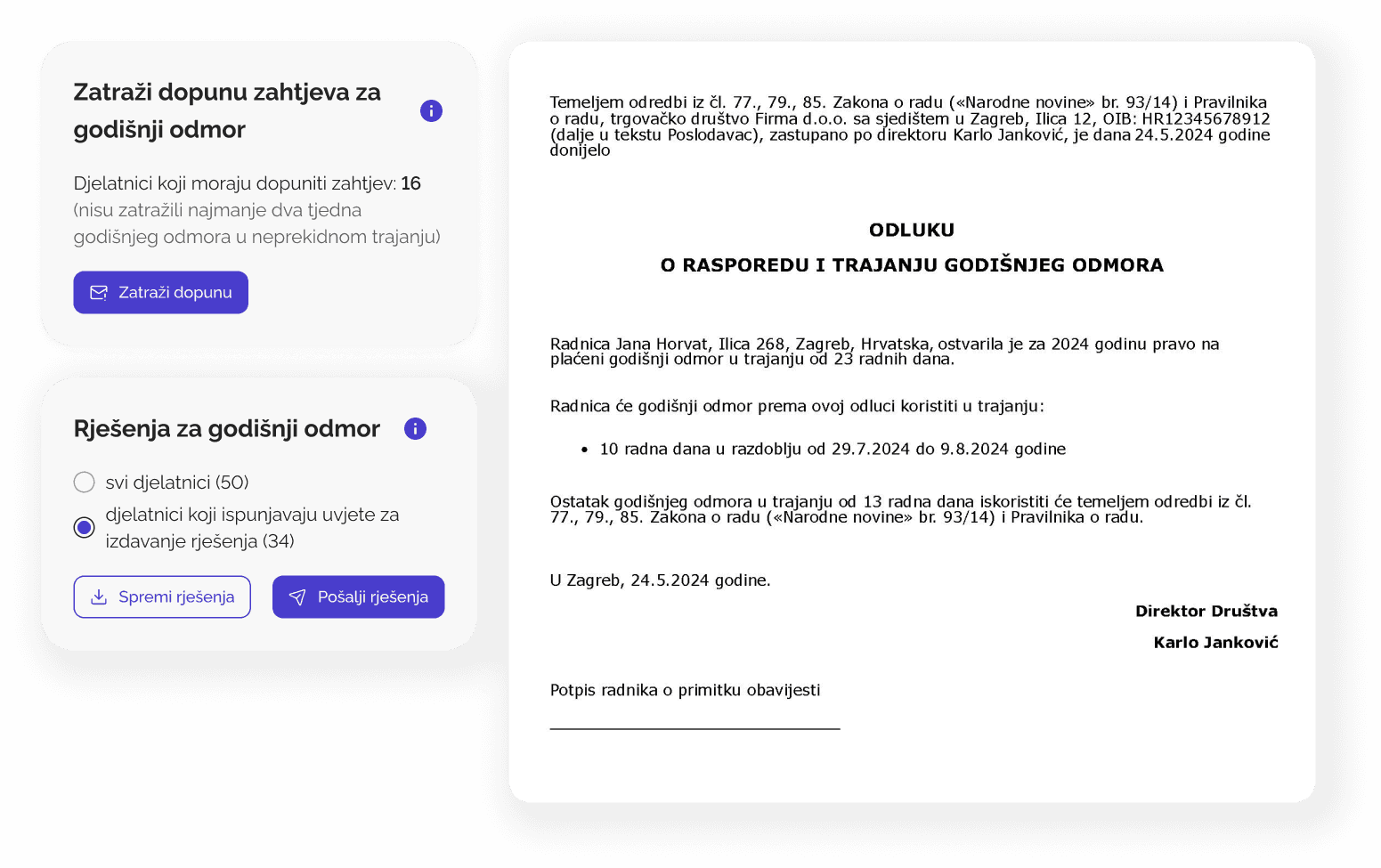 Zatraži dopunu zahtjeva za godišnji odmor

Djelatnici koji moraju dopuniti zahtjev: 16 (nisu zatražili najmanje dva tjedna godišnjeg odmora u neprekidnom trajanju)

Zatraži dopunu

Rješenja za godišnji odmor

svi djelatnici (50)

djelatnici koji ispunjavaju uvjete za izdavanje rješenja (34)

Spremi rješenja

Pošalji rješenja

Temeljem odredbi iz čl. 77., 79., 85. Zakona o radu («Narodne novine» br. 93/14) i Pravilnika o radu, trgovačko društvo Firma d.o.o. sa sjedištem u Zagreb, Ilica 12, OIB: HR12345678912 (dalje u tekstu Poslodavac), zastupano po direktoru Karlo Janković, je dana 24.5.2024 godine donijelo

ODLUKU

O RASPOREDU I TRAJANJU GODIŠNJEG ODMORA

Radnica Jana Horvat, Ilica 268, Zagreb, Hrvatska, ostvarila je za 2024 godinu pravo na plaćeni godišnji odmor u trajanju od 23 radnih dana.

Radnica će godišnji odmor prema ovoj odluci koristiti u trajanju:

• 10 radna dana u razdoblju od 29.7.2024 do 9.8.2024 godine

Ostatak godišnjeg odmora u trajanju od 13 radna dana iskoristiti će temeljem odredbi iz čl. 77., 79., 85. Zakona o radu («Narodne novine» br. 93/14) i Pravilnika o radu.

U Zagreb, 24.5.2024 godine.

Direktor Društva

Karlo Janković

Potpis radnika o primitku obavijesti